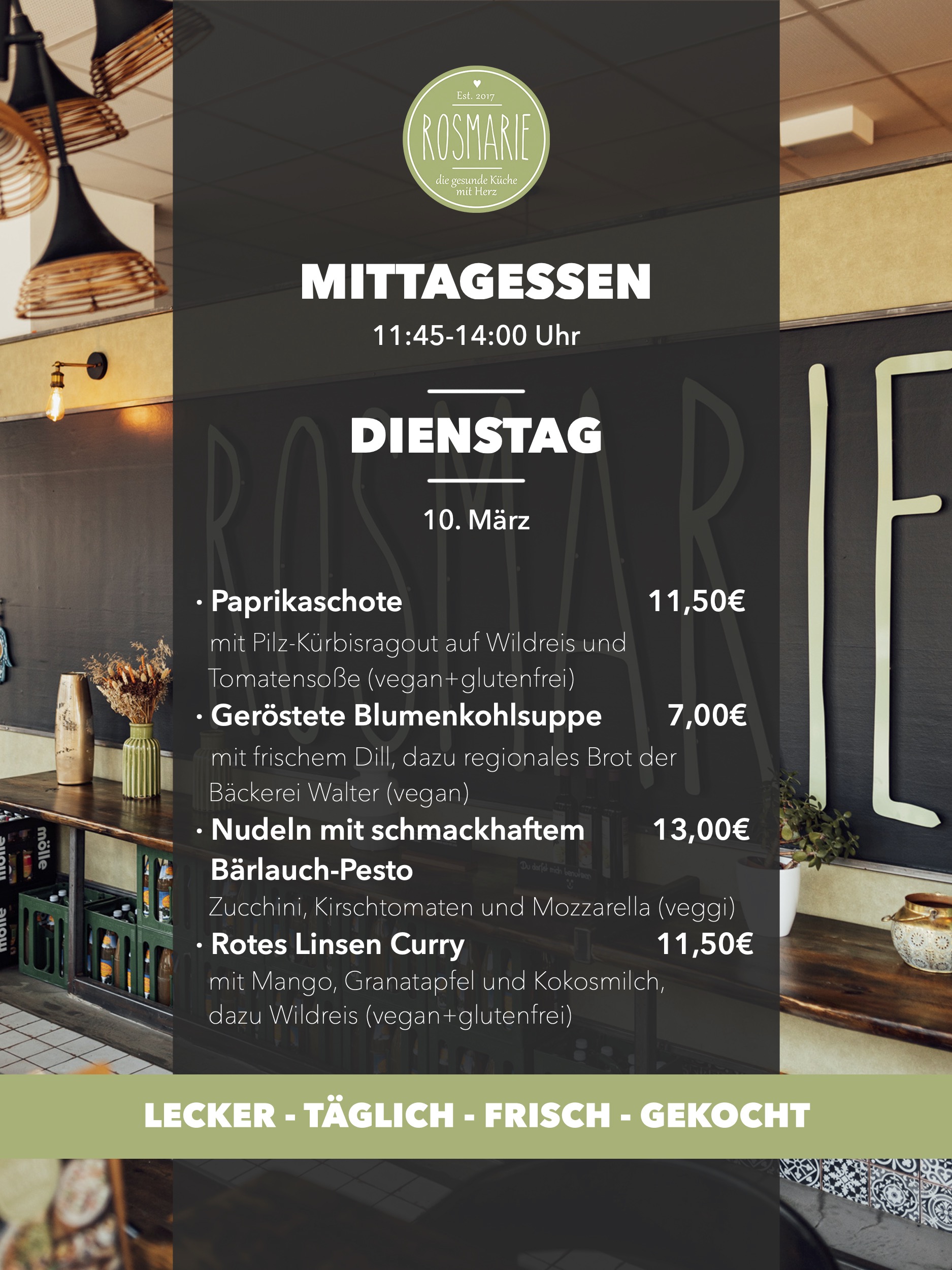 Est. 2017
ROSMARIE
die gesunde Küche
mit Herz

MITTAGESSEN
11:45-14:00 Uhr

DIENSTAG

10. März

• Paprikaschote 11,50€
mit Pilz-Kürbisragout auf Wildreis und Tomatensoße (vegan+glutenfrei)

• Geröstete Blumenkohlsuppe 7,00€
mit frischem Dill, dazu regionales Brot der Bäckerei Walter (vegan)

• Nudeln mit schmackhaftem Bärlauch-Pesto 13,00€
Zucchini, Kirschtomaten und Mozzarella (veggi)

• Rotes Linsen Curry 11,50€
mit Mango, Granatapfel und Kokosmilch, dazu Wildreis (vegan+glutenfrei)

LECKER - TÄGLICH - FRISCH - GEKOCHT